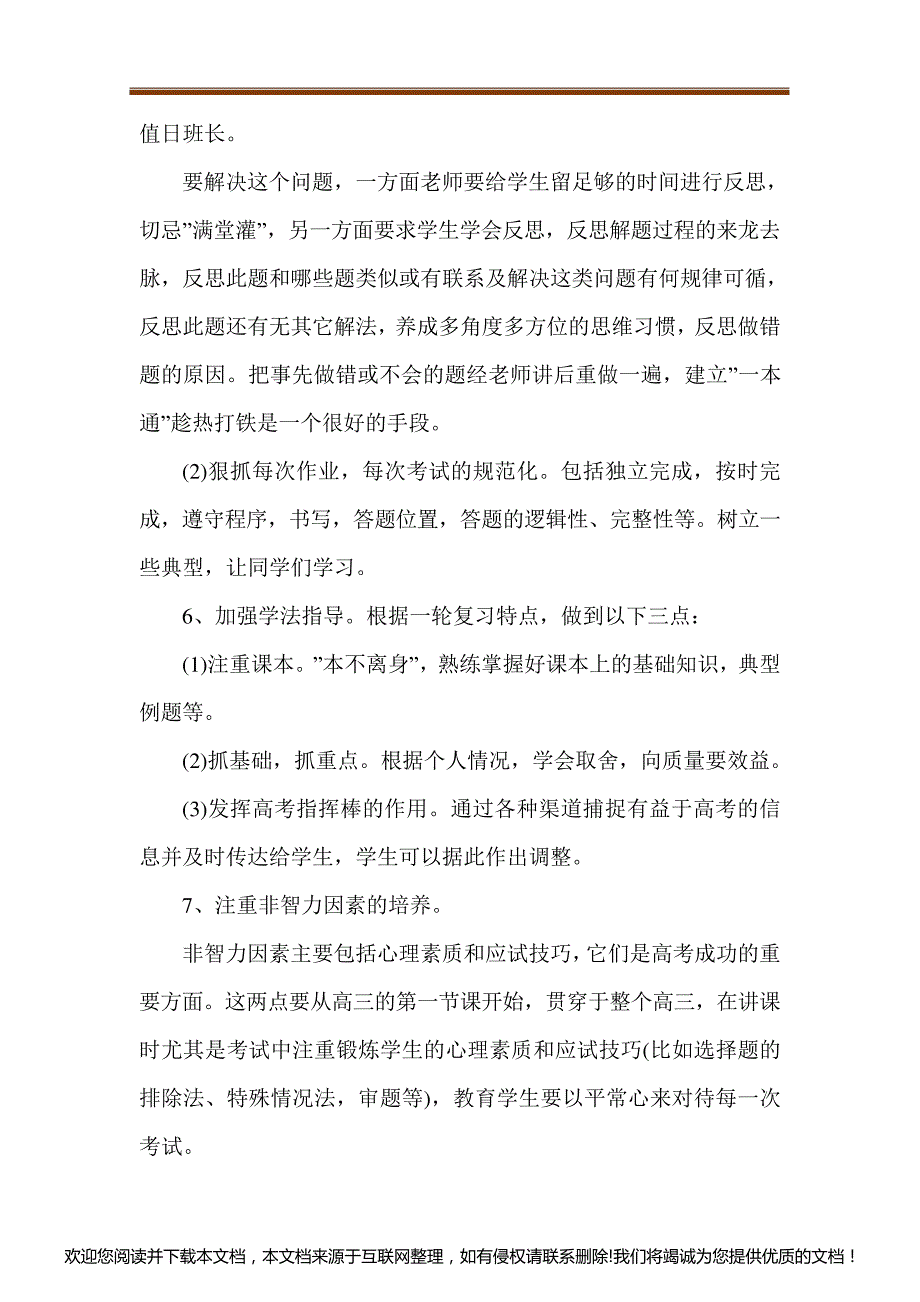 值日班长。

要解决这个问题，一方面老师要给学生留足够的时间进行反思，切忌”满堂灌”，另一方面要求学生学会反思，反思解题过程的来龙去脉，反思此题和哪些题类似或有联系及解决这类问题有何规律可循，反思此题还有无其它解法，养成多角度多方位的思维习惯，反思做错题的原因。把事先做错或不会的题经老师讲后重做一遍，建立”一本通”趁热打铁是一个很好的手段。

(2)狠抓每次作业，每次考试的规范化。包括独立完成，按时完成，遵守程序，书写，答题位置，答题的逻辑性、完整性等。树立一些典型，让同学们学习。

6、加强学法指导。根据一轮复习特点，做到以下三点：

(1)注重课本。”本不离身”，熟练掌握好课本上的基础知识，典型例题等。

(2)抓基础，抓重点。根据个人情况，学会取舍，向质量要效益。

(3)发挥高考指挥棒的作用。通过各种渠道捕捉有益于高考的信息并及时传达给学生，学生可以据此作出调整。

7、注重非智力因素的培养。

非智力因素主要包括心理素质和应试技巧，它们是高考成功的重要方面。这两点要从高三的第一节课开始，贯穿于整个高三，在讲课时尤其是考试中注重锻炼学生的心理素质和应试技巧(比如选择题的排除法、特殊情况法，审题等)，教育学生要以平常心来对待每一次考试。

欢迎您阅读并下载本文档，本文档来源于互联网整理，如有侵权请联系删除!我们将竭诚为您提供优质的文档！